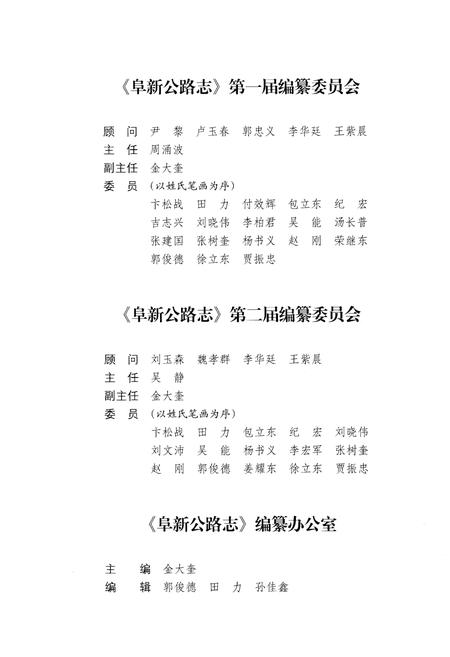 《阜新公路志》第一届编纂委员会

顾 问 尹 黎 卢玉春 郭忠义 李华廷 王紫晨
主 任 周涌波
副主任 金大奎
委 员 （以姓氏笔画为序）
卞松战 田 力 付效辉 包立东 纪 宏
吉志兴 刘晓伟 李柏君 吴 能 汤长普
张建国 张树奎 杨书义 赵 刚 荣继东
郭俊德 徐立东 贾振忠

《阜新公路志》第二届编纂委员会

顾 问 刘玉森 魏孝群 李华廷 王紫晨
主 任 吴 静
副主任 金大奎
委 员 （以姓氏笔画为序）
卞松战 田 力 包立东 纪 宏 刘晓伟
刘文沛 吴 能 杨书义 李宏军 张树奎
赵 刚 郭俊德 姜耀东 徐立东 贾振忠

《阜新公路志》编纂办公室

主 编 金大奎
编 辑 郭俊德 田 力 孙佳鑫